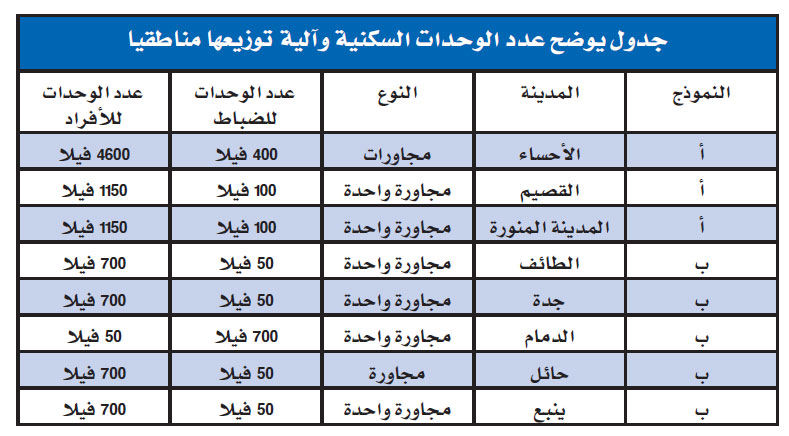 جدول يوضح عدد الوحدات السكنية وآلية توزيعها مناطقيا

| النموذج | المدينة | النوع | عدد الوحدات للضباط | عدد الوحدات للأفراد |
|---|---|---|---|---|
| أ | الأحساء | مجاورات | 400 فيلا | 4600 فيلا |
| أ | القصيم | مجاورة واحدة | 100 فيلا | 1150 فيلا |
| أ | المدينة المنورة | مجاورة واحدة | 100 فيلا | 1150 فيلا |
| ب | الطائف | مجاورة واحدة | 50 فيلا | 700 فيلا |
| ب | جدة | مجاورة واحدة | 50 فيلا | 700 فيلا |
| ب | الدمام | مجاورة واحدة | 700 فيلا | 50 فيلا |
| ب | حائل | مجاورة | 50 فيلا | 700 فيلا |
| ب | ينبع | مجاورة واحدة | 50 فيلا | 700 فيلا |